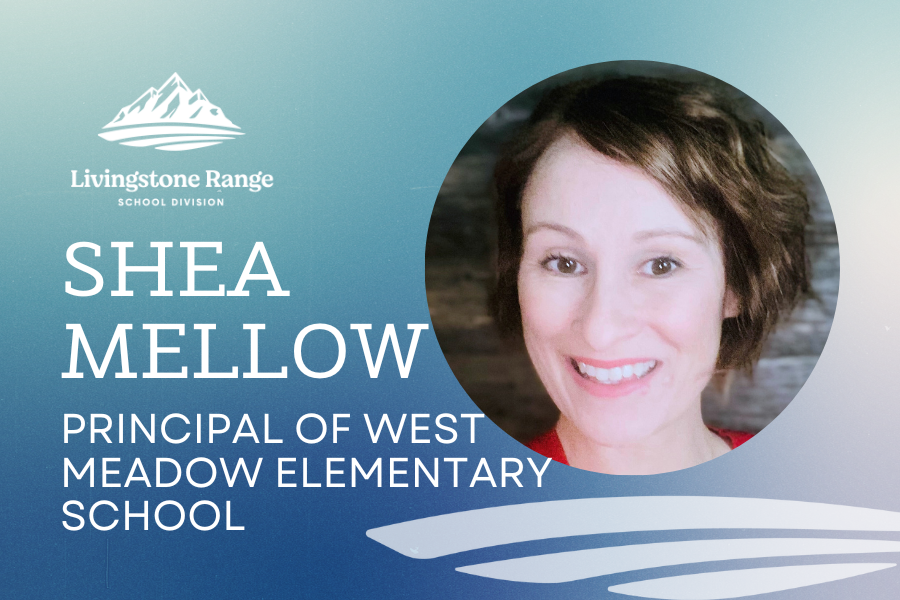 Livingstone Range
SCHOOL DIVISION

SHEA MELLOW

PRINCIPAL OF WEST MEADOW ELEMENTARY SCHOOL